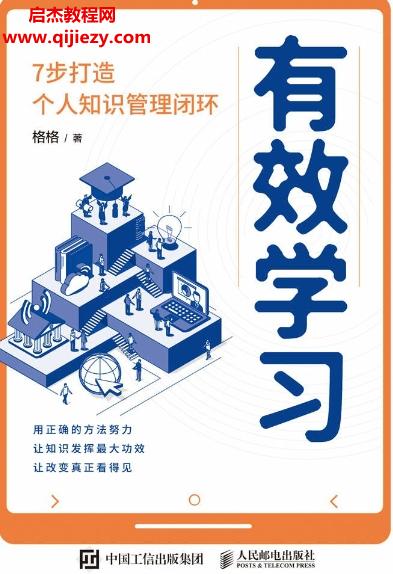 启杰教程网
www.qijiezy.com

7步打造
个人知识管理闭环

格格 / 著

有效学习

用正确的方法努力
让知识发挥最大功效
让改变真正看得见

中国工信出版集团　人民邮电出版社
POSTS & TELECOM PRESS